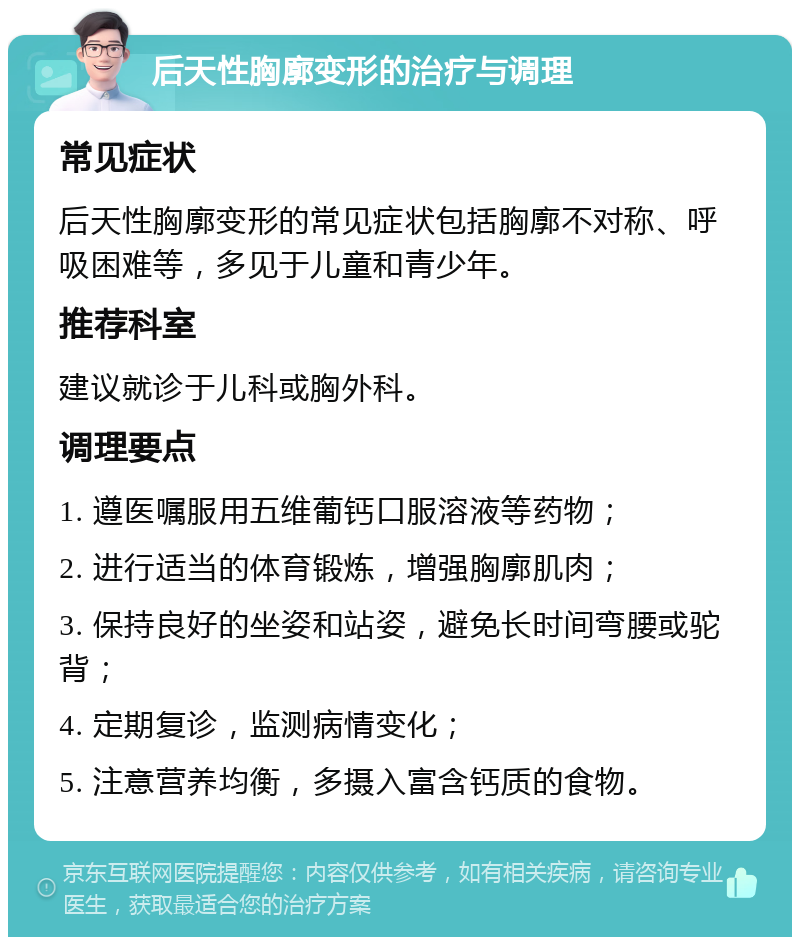 后天性胸廓变形的治疗与调理

常见症状

后天性胸廓变形的常见症状包括胸廓不对称、呼吸困难等，多见于儿童和青少年。

推荐科室

建议就诊于儿科或胸外科。

调理要点

1. 遵医嘱服用五维葡钙口服溶液等药物；

2. 进行适当的体育锻炼，增强胸廓肌肉；

3. 保持良好的坐姿和站姿，避免长时间弯腰或驼背；

4. 定期复诊，监测病情变化；

5. 注意营养均衡，多摄入富含钙质的食物。

京东互联网医院提醒您：内容仅供参考，如有相关疾病，请咨询专业医生，获取最适合您的治疗方案